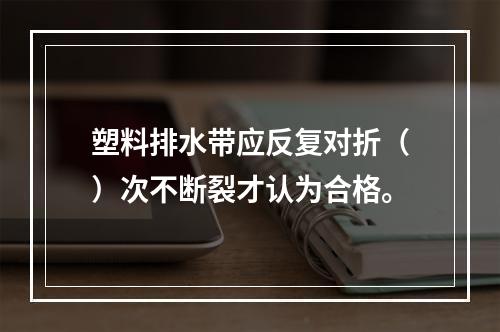 塑料排水带应反复对折（ ）次不断裂才认为合格。